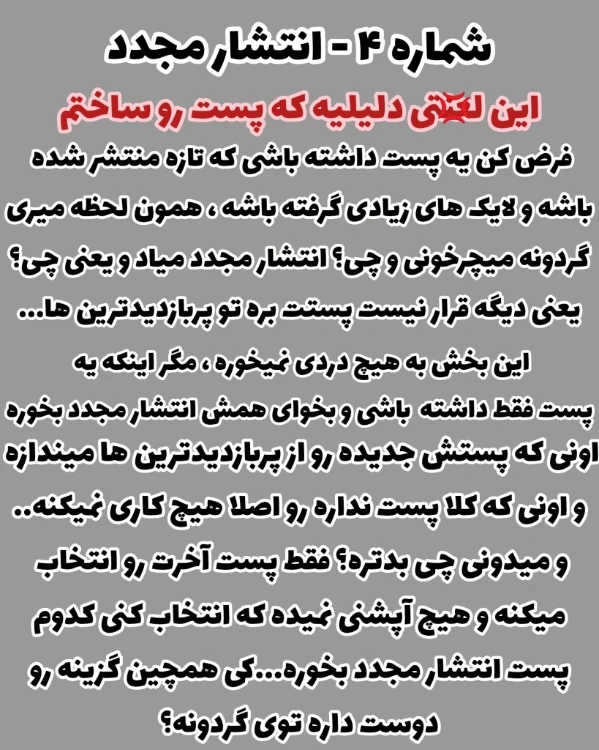 شماره ۴ - انتشار مجدد

این لعنتی دلیلیه که پست رو ساختم

فرض کن یه پست داشته باشی که تازه منتشر شده باشه و لایک های زیادی گرفته باشه ، همون لحظه میری گردونه میچرخونی و چی؟ انتشار مجدد میاد و یعنی چی؟ یعنی دیگه قرار نیست پستت بره تو پربازدیدترین ها...

این بخش به هیچ دردی نمیخوره ، مگر اینکه یه پست فقط داشته باشی و بخوای همش انتشار مجدد بخوره اونی که پستش جدیده رو از پربازدیدترین ها میندازه و اونی که کلا پست نداره رو اصلا هیچ کاری نمیکنه..

و میدونی چی بدتره؟ فقط پست آخرت رو انتخاب میکنه و هیچ آپشنی نمیده که انتخاب کنی کدوم پست انتشار مجدد بخوره...کی همچین گزینه رو دوست داره توی گردونه؟